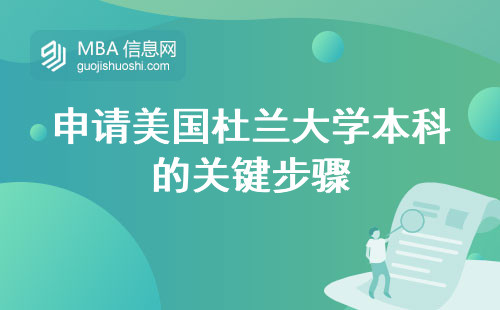 MBA 信息网
guojishuoshi.com

申请美国杜兰大学本科的关键步骤